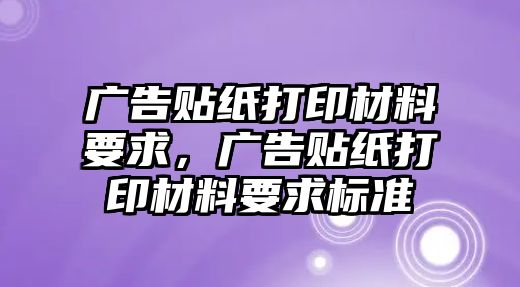 广告贴纸打印材料要求，广告贴纸打印材料要求标准